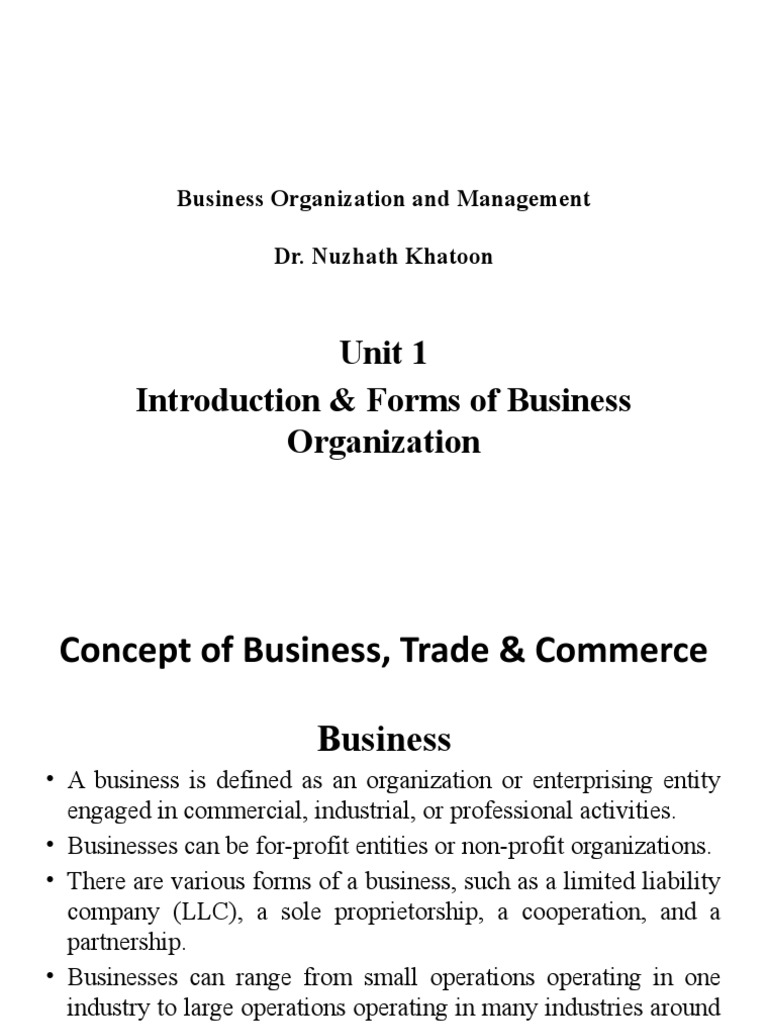 Business Organization and Management

Dr. Nuzhath Khatoon

Unit 1
Introduction & Forms of Business Organization

Concept of Business, Trade & Commerce

Business

• A business is defined as an organization or enterprising entity engaged in commercial, industrial, or professional activities.

• Businesses can be for-profit entities or non-profit organizations.

• There are various forms of a business, such as a limited liability company (LLC), a sole proprietorship, a cooperation, and a partnership.

• Businesses can range from small operations operating in one industry to large operations operating in many industries around